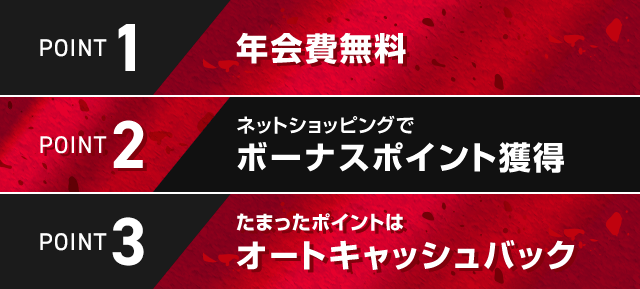 POINT 1
年会費無料

POINT 2
ネットショッピングで
ボーナスポイント獲得

POINT 3
たまったポイントは
オートキャッシュバック